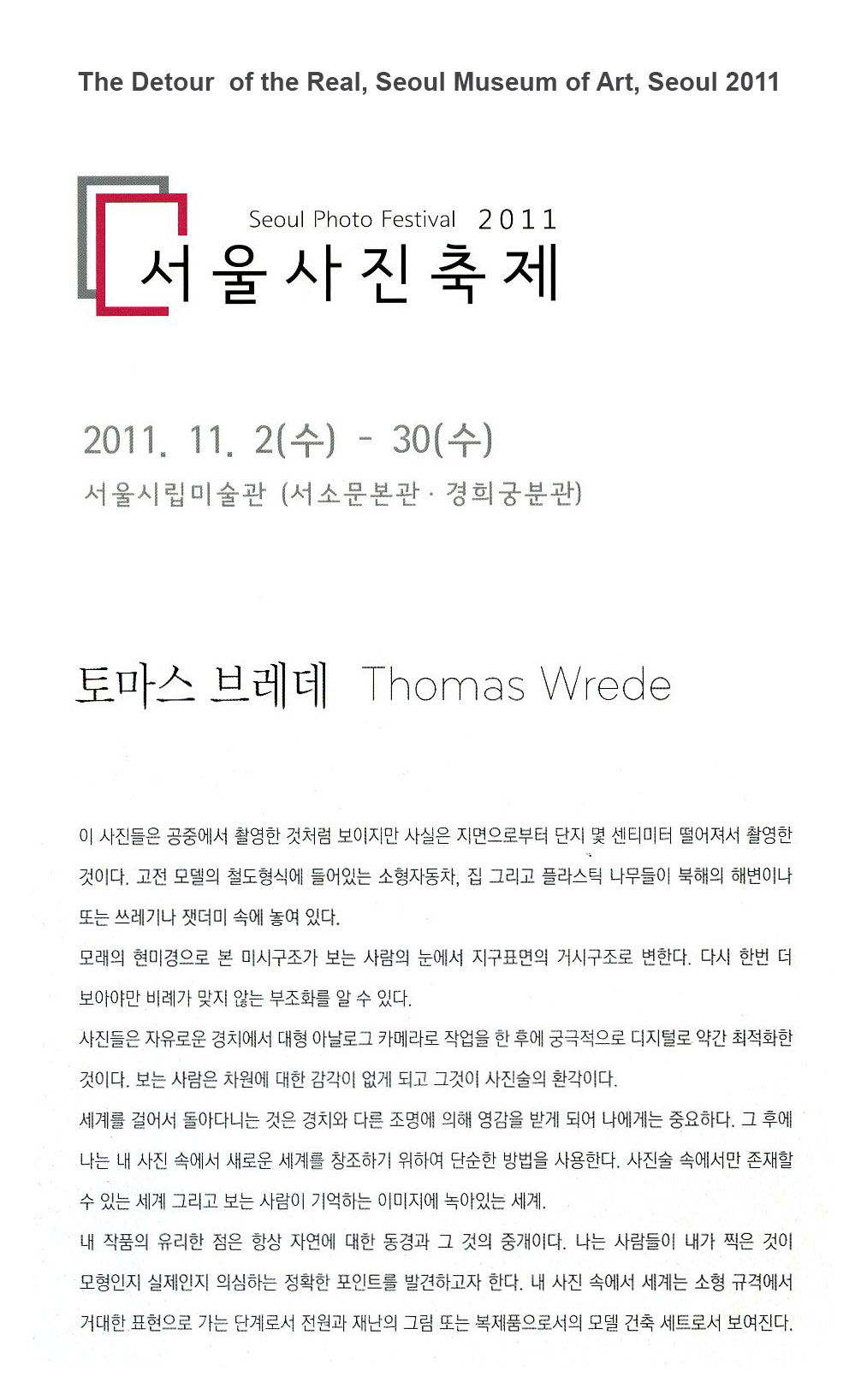 The Detour of the Real, Seoul Museum of Art, Seoul 2011

Seoul Photo Festival 2011
서울사진축제

2011. 11. 2(수) - 30(수)
서울시립미술관 (서소문본관 · 경희궁분관)

토마스 브레데 Thomas Wrede

이 사진들은 공중에서 촬영한 것처럼 보이지만 사실은 지면으로부터 단지 몇 센티미터 떨어져서 촬영한 것이다. 고전 모델의 철도형식에 들어있는 소형자동차, 집 그리고 플라스틱 나무들이 북해의 해변이나 또는 쓰레기나 잿더미 속에 놓여 있다.

모래의 현미경으로 본 미시구조가 보는 사람의 눈에서 지구표면의 거시구조로 변한다. 다시 한번 더 보아야만 비례가 맞지 않는 부조화를 알 수 있다.

사진들은 자유로운 경치에서 대형 아날로그 카메라로 작업을 한 후에 궁극적으로 디지털로 약간 최적화한 것이다. 보는 사람은 차원에 대한 감각이 없게 되고 그것이 사진술의 환각이다.

세계를 걸어서 돌아다니는 것은 경치와 다른 조명에 의해 영감을 받게 되어 나에게는 중요하다. 그 후에 나는 내 사진 속에서 새로운 세계를 창조하기 위하여 단순한 방법을 사용한다. 사진술 속에서만 존재할 수 있는 세계 그리고 보는 사람이 기억하는 이미지에 녹아있는 세계.

내 작품의 유리한 점은 항상 자연에 대한 동경과 그 것의 중개이다. 나는 사람들이 내가 찍은 것이 모형인지 실제인지 의심하는 정확한 포인트를 발견하고자 한다. 내 사진 속에서 세계는 소형 규격에서 거대한 표현으로 가는 단계로서 전원과 재난의 그림 또는 복제품으로서의 모델 건축 세트로서 보여진다.